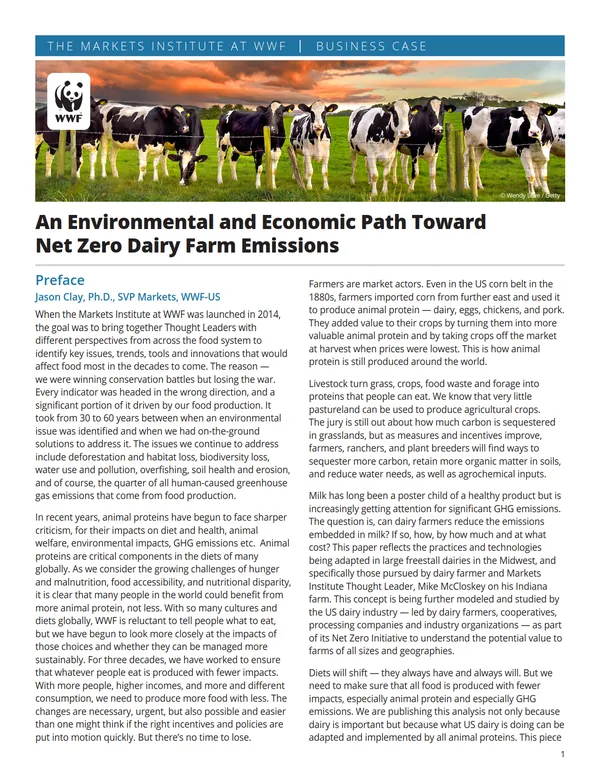 THE MARKETS INSTITUTE AT WWF | BUSINESS CASE

WWF

© Wendy Love / Getty

An Environmental and Economic Path Toward Net Zero Dairy Farm Emissions

Preface

Jason Clay, Ph.D., SVP Markets, WWF-US

When the Markets Institute at WWF was launched in 2014, the goal was to bring together Thought Leaders with different perspectives from across the food system to identify key issues, trends, tools and innovations that would affect food most in the decades to come. The reason — we were winning conservation battles but losing the war. Every indicator was headed in the wrong direction, and a significant portion of it driven by our food production. It took from 30 to 60 years between when an environmental issue was identified and when we had on-the-ground solutions to address it. The issues we continue to address include deforestation and habitat loss, biodiversity loss, water use and pollution, overfishing, soil health and erosion, and of course, the quarter of all human-caused greenhouse gas emissions that come from food production.

In recent years, animal proteins have begun to face sharper criticism, for their impacts on diet and health, animal welfare, environmental impacts, GHG emissions etc. Animal proteins are critical components in the diets of many globally. As we consider the growing challenges of hunger and malnutrition, food accessibility, and nutritional disparity, it is clear that many people in the world could benefit from more animal protein, not less. With so many cultures and diets globally, WWF is reluctant to tell people what to eat, but we have begun to look more closely at the impacts of those choices and whether they can be managed more sustainably. For three decades, we have worked to ensure that whatever people eat is produced with fewer impacts. With more people, higher incomes, and more and different consumption, we need to produce more food with less. The changes are necessary, urgent, but also possible and easier than one might think if the right incentives and policies are put into motion quickly. But there's no time to lose.

Farmers are market actors. Even in the US corn belt in the 1880s, farmers imported corn from further east and used it to produce animal protein — dairy, eggs, chickens, and pork. They added value to their crops by turning them into more valuable animal protein and by taking crops off the market at harvest when prices were lowest. This is how animal protein is still produced around the world.

Livestock turn grass, crops, food waste and forage into proteins that people can eat. We know that very little pastureland can be used to produce agricultural crops. The jury is still out about how much carbon is sequestered in grasslands, but as measures and incentives improve, farmers, ranchers, and plant breeders will find ways to sequester more carbon, retain more organic matter in soils, and reduce water needs, as well as agrochemical inputs.

Milk has long been a poster child of a healthy product but is increasingly getting attention for significant GHG emissions. The question is, can dairy farmers reduce the emissions embedded in milk? If so, how, by how much and at what cost? This paper reflects the practices and technologies being adapted in large freestall dairies in the Midwest, and specifically those pursued by dairy farmer and Markets Institute Thought Leader, Mike McCloskey on his Indiana farm. This concept is being further modeled and studied by the US dairy industry — led by dairy farmers, cooperatives, processing companies and industry organizations — as part of its Net Zero Initiative to understand the potential value to farms of all sizes and geographies.

Diets will shift — they always have and always will. But we need to make sure that all food is produced with fewer impacts, especially animal protein and especially GHG emissions. We are publishing this analysis not only because dairy is important but because what US dairy is doing can be adapted and implemented by all animal proteins. This piece

1